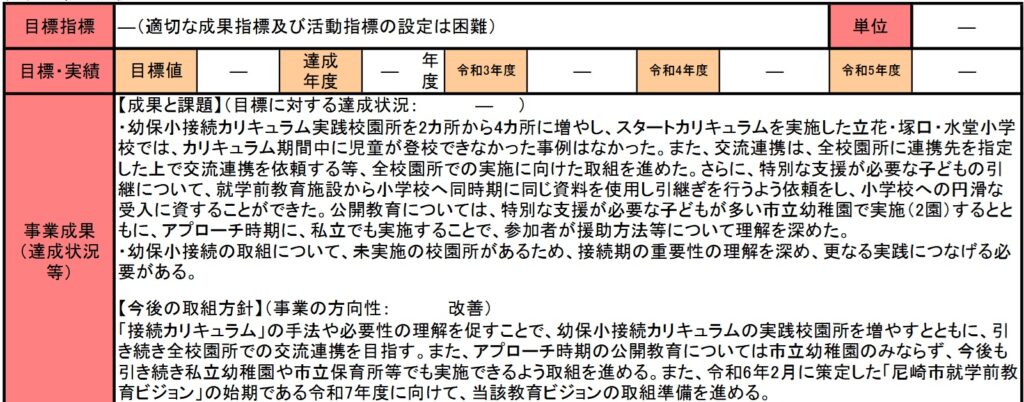 | 目標指標 | ―（適切な成果指標及び活動指標の設定は困難） | | | | | | | | 単位 | ― |
|---|---|---|---|---|---|---|---|---|---|---|
| 目標・実績 | 目標値 | ― | 達成年度 | ― 年度 | 令和3年度 | ― | 令和4年度 | ― | 令和5年度 | ― |

事業成果（達成状況等）

【成果と課題】（目標に対する達成状況：　―　）
・幼保小接続カリキュラム実践校園所を2カ所から4カ所に増やし、スタートカリキュラムを実施した立花・塚口・水堂小学校では、カリキュラム期間中に児童が登校できなかった事例はなかった。また、交流連携は、全校園所に連携先を指定した上で交流連携を依頼する等、全校園所での実施に向けた取組を進めた。さらに、特別な支援が必要な子どもの引継について、就学前教育施設から小学校へ同時期に同じ資料を使用し引継ぎを行うよう依頼をし、小学校への円滑な受入に資することができた。公開教育については、特別な支援が必要な子どもが多い市立幼稚園で実施（2園）するとともに、アプローチ時期に、私立でも実施することで、参加者が援助方法等について理解を深めた。
・幼保小接続の取組について、未実施の校園所があるため、接続期の重要性の理解を深め、更なる実践につなげる必要がある。

【今後の取組方針】（事業の方向性：　改善）
「接続カリキュラム」の手法や必要性の理解を促すことで、幼保小接続カリキュラムの実践校園所を増やすとともに、引き続き全校園所での交流連携を目指す。また、アプローチ時期の公開教育については市立幼稚園のみならず、今後も引き続き私立幼稚園や市立保育所等でも実施できるよう取組を進める。また、令和6年2月に策定した「尼崎市就学前教育ビジョン」の始期である令和7年度に向けて、当該教育ビジョンの取組準備を進める。